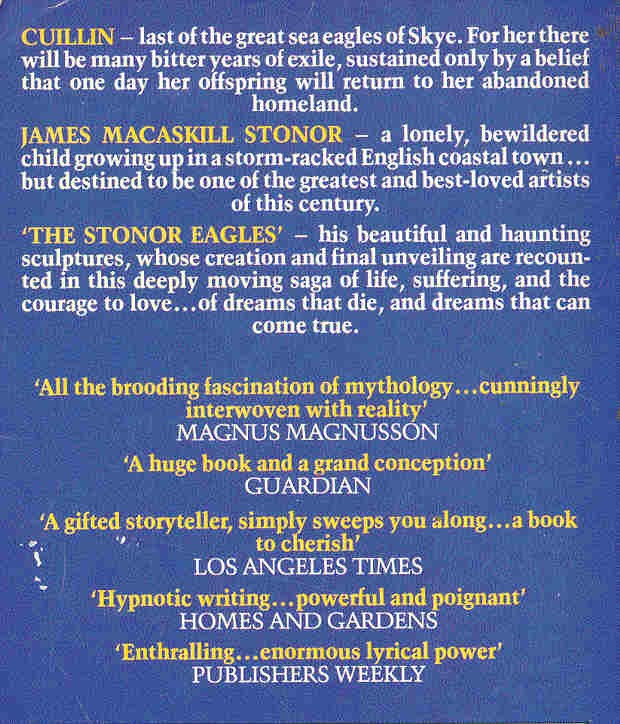 CUILLIN – last of the great sea eagles of Skye. For her there will be many bitter years of exile, sustained only by a belief that one day her offspring will return to her abandoned homeland.

JAMES MACASKILL STONOR – a lonely, bewildered child growing up in a storm-racked English coastal town... but destined to be one of the greatest and best-loved artists of this century.

'THE STONOR EAGLES' – his beautiful and haunting sculptures, whose creation and final unveiling are recounted in this deeply moving saga of life, suffering, and the courage to love...of dreams that die, and dreams that can come true.

'All the brooding fascination of mythology...cunningly interwoven with reality'
MAGNUS MAGNUSSON

'A huge book and a grand conception'
GUARDIAN

'A gifted storyteller, simply sweeps you along...a book to cherish'
LOS ANGELES TIMES

'Hypnotic writing...powerful and poignant'
HOMES AND GARDENS

'Enthralling...enormous lyrical power'
PUBLISHERS WEEKLY